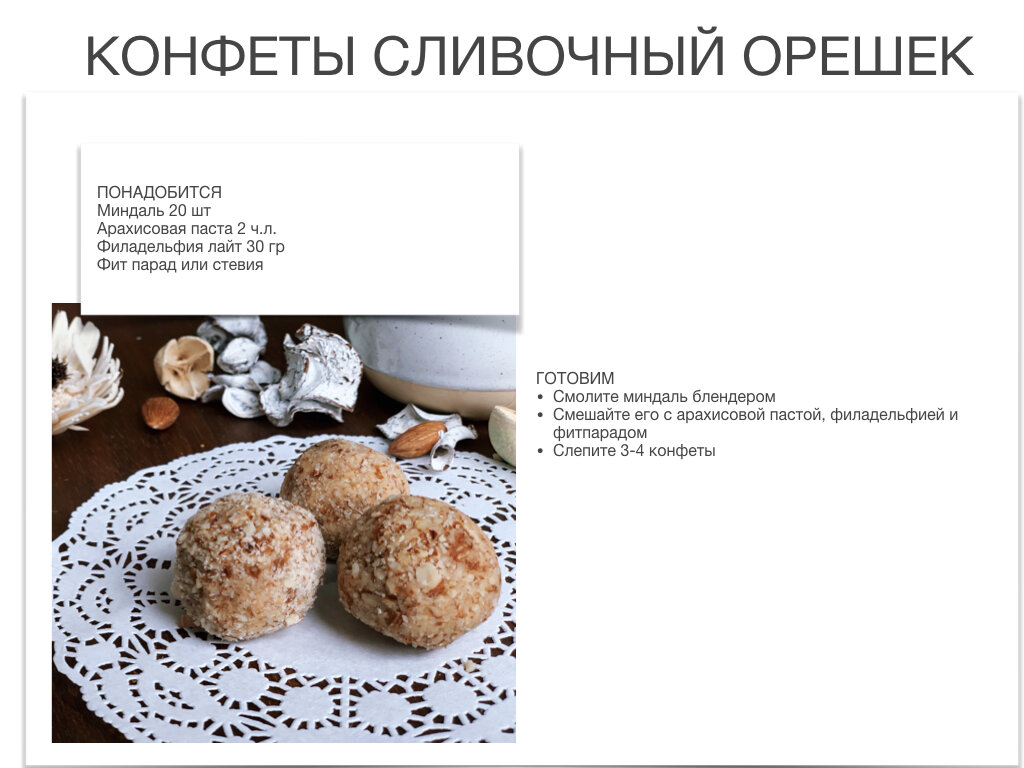 КОНФЕТЫ СЛИВОЧНЫЙ ОРЕШЕК

ПОНАДОБИТСЯ
Миндаль 20 шт
Арахисовая паста 2 ч.л.
Филадельфия лайт 30 гр
Фит парад или стевия

ГОТОВИМ
• Смолите миндаль блендером
• Смешайте его с арахисовой пастой, филадельфией и фитпарадом
• Слепите 3-4 конфеты